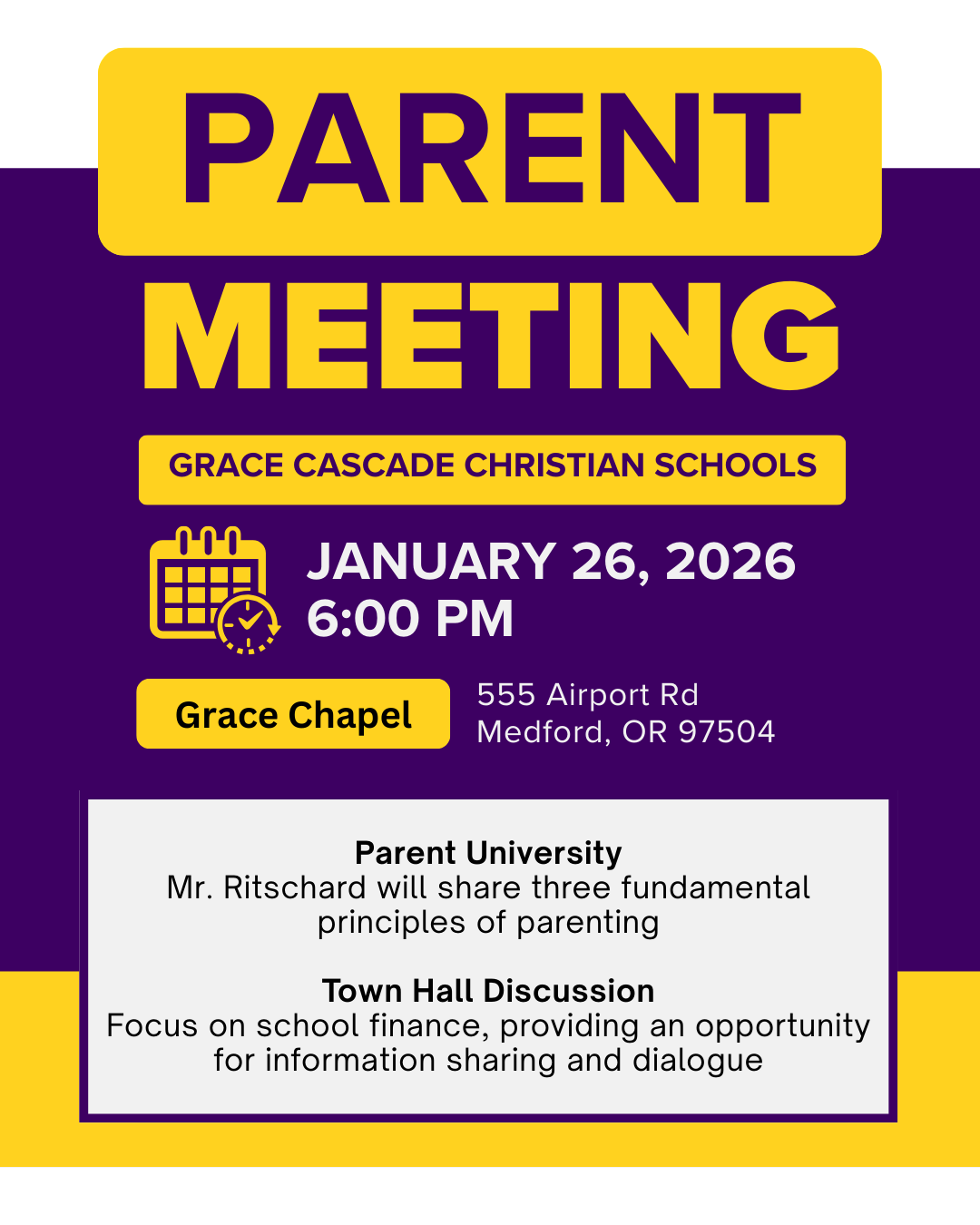 PARENT
MEETING

GRACE CASCADE CHRISTIAN SCHOOLS

JANUARY 26, 2026
6:00 PM

Grace Chapel

555 Airport Rd
Medford, OR 97504

Parent University
Mr. Ritschard will share three fundamental principles of parenting

Town Hall Discussion
Focus on school finance, providing an opportunity for information sharing and dialogue